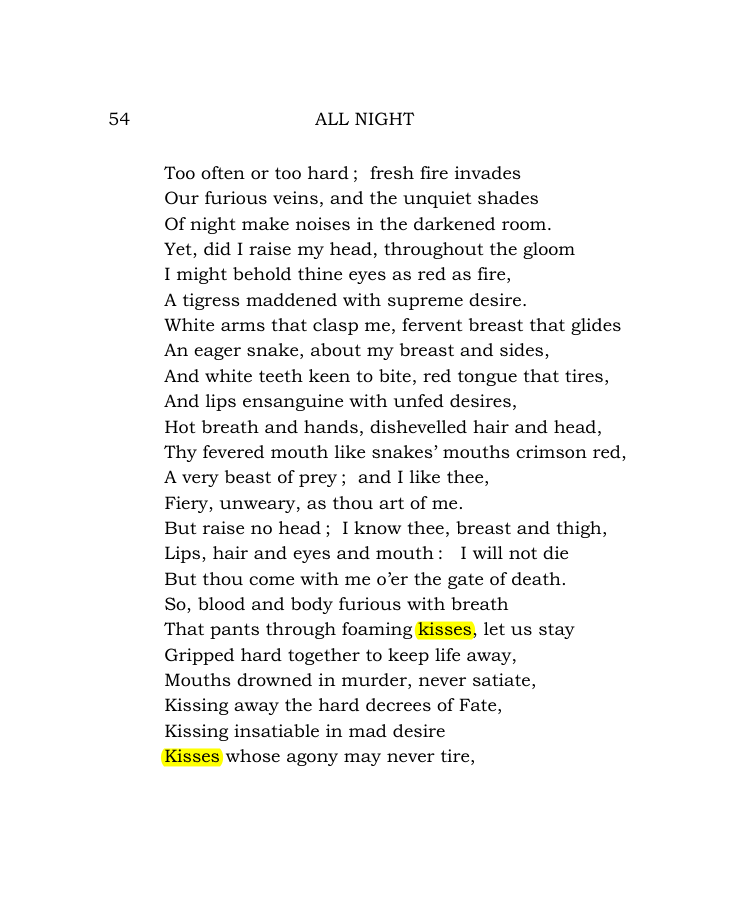 54 ALL NIGHT

Too often or too hard ; fresh fire invades
Our furious veins, and the unquiet shades
Of night make noises in the darkened room.
Yet, did I raise my head, throughout the gloom
I might behold thine eyes as red as fire,
A tigress maddened with supreme desire.
White arms that clasp me, fervent breast that glides
An eager snake, about my breast and sides,
And white teeth keen to bite, red tongue that tires,
And lips ensanguine with unfed desires,
Hot breath and hands, dishevelled hair and head,
Thy fevered mouth like snakes' mouths crimson red,
A very beast of prey ; and I like thee,
Fiery, unweary, as thou art of me.
But raise no head ; I know thee, breast and thigh,
Lips, hair and eyes and mouth : I will not die
But thou come with me o'er the gate of death.
So, blood and body furious with breath
That pants through foaming kisses, let us stay
Gripped hard together to keep life away,
Mouths drowned in murder, never satiate,
Kissing away the hard decrees of Fate,
Kissing insatiable in mad desire
Kisses whose agony may never tire,